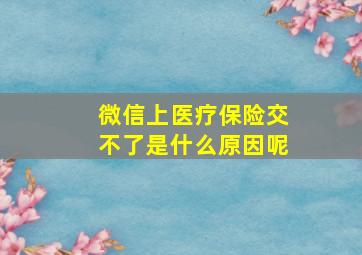 微信上医疗保险交不了是什么原因呢